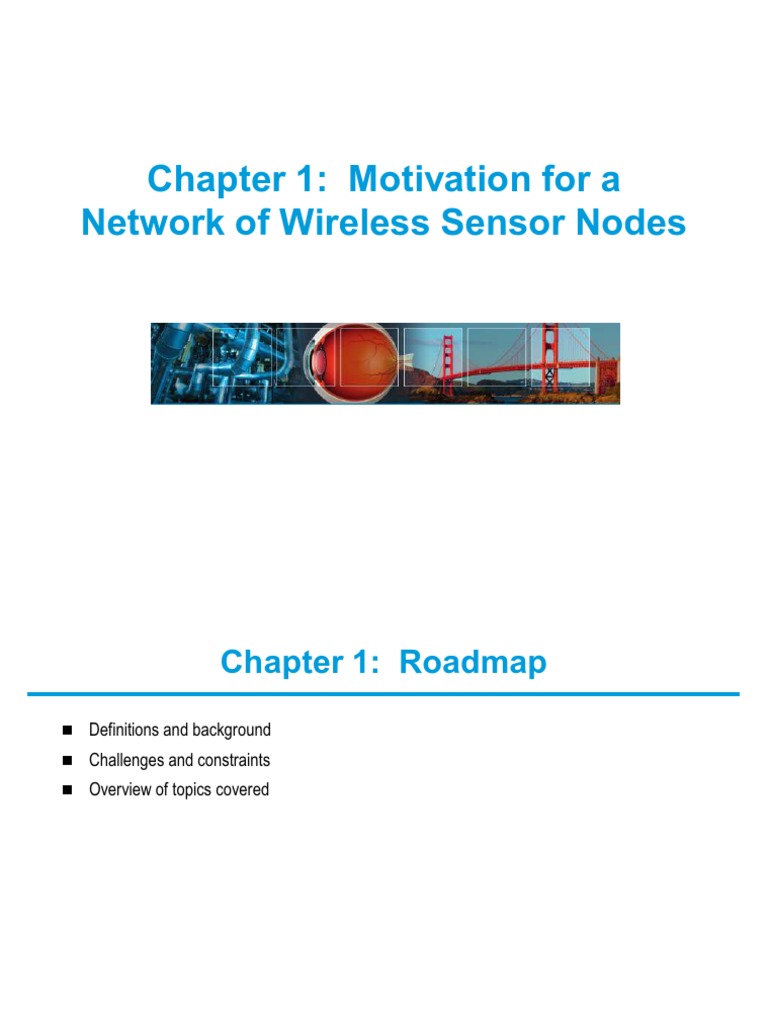 Chapter 1: Motivation for a Network of Wireless Sensor Nodes

Chapter 1: Roadmap

• Definitions and background
• Challenges and constraints
• Overview of topics covered